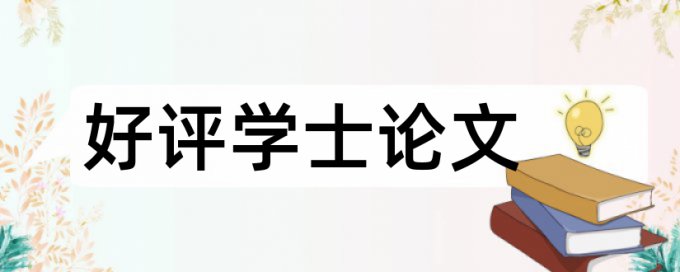 好评学士论文